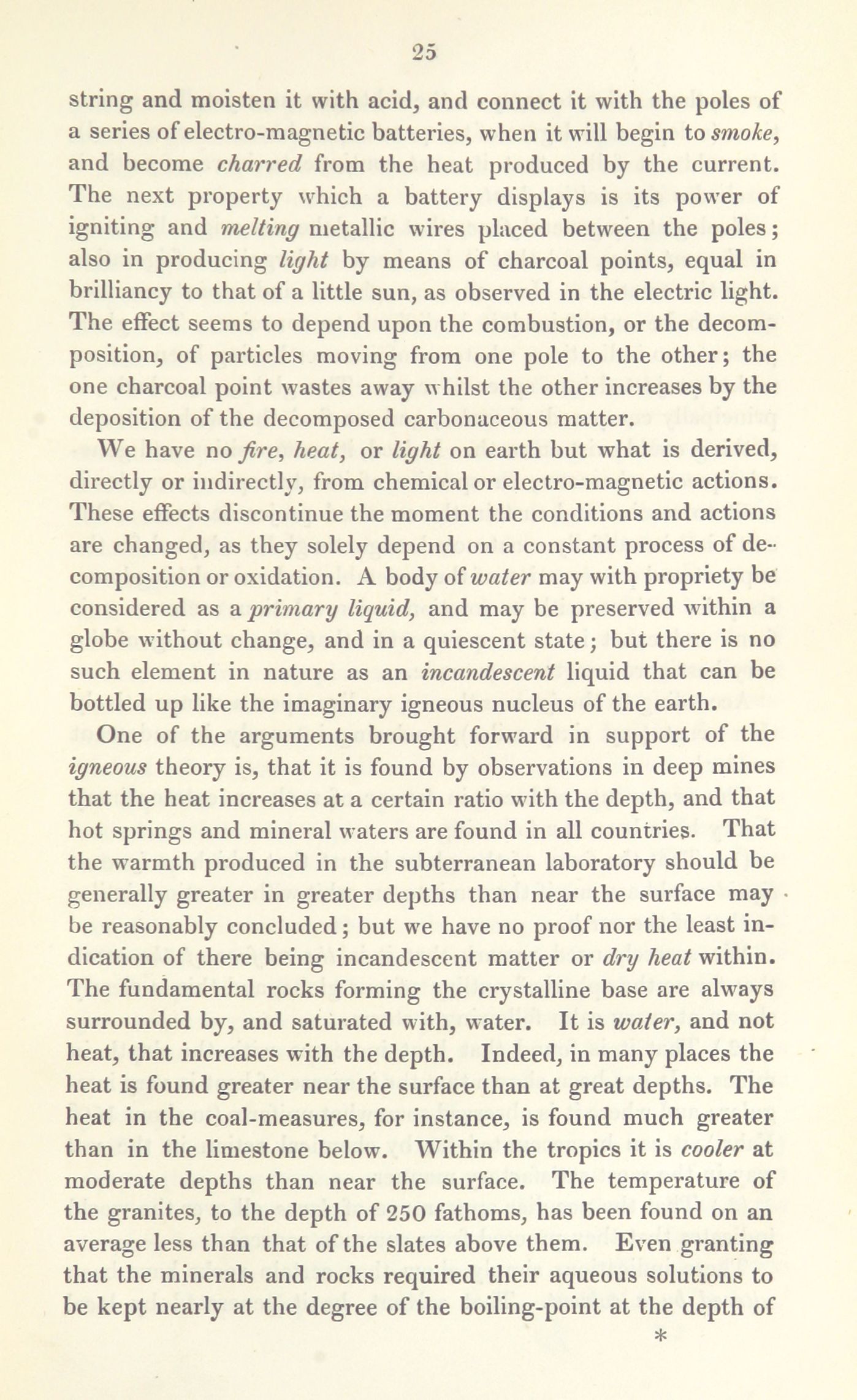 25

string and moisten it with acid, and connect it with the poles of a series of electro-magnetic batteries, when it will begin to smoke, and become charred from the heat produced by the current. The next property which a battery displays is its power of igniting and melting metallic wires placed between the poles; also in producing light by means of charcoal points, equal in brilliancy to that of a little sun, as observed in the electric light. The effect seems to depend upon the combustion, or the decomposition, of particles moving from one pole to the other; the one charcoal point wastes away whilst the other increases by the deposition of the decomposed carbonaceous matter.

We have no fire, heat, or light on earth but what is derived, directly or indirectly, from chemical or electro-magnetic actions. These effects discontinue the moment the conditions and actions are changed, as they solely depend on a constant process of decomposition or oxidation. A body of water may with propriety be considered as a primary liquid, and may be preserved within a globe without change, and in a quiescent state; but there is no such element in nature as an incandescent liquid that can be bottled up like the imaginary igneous nucleus of the earth.

One of the arguments brought forward in support of the igneous theory is, that it is found by observations in deep mines that the heat increases at a certain ratio with the depth, and that hot springs and mineral waters are found in all countries. That the warmth produced in the subterranean laboratory should be generally greater in greater depths than near the surface may be reasonably concluded; but we have no proof nor the least indication of there being incandescent matter or dry heat within. The fundamental rocks forming the crystalline base are always surrounded by, and saturated with, water. It is water, and not heat, that increases with the depth. Indeed, in many places the heat is found greater near the surface than at great depths. The heat in the coal-measures, for instance, is found much greater than in the limestone below. Within the tropics it is cooler at moderate depths than near the surface. The temperature of the granites, to the depth of 250 fathoms, has been found on an average less than that of the slates above them. Even granting that the minerals and rocks required their aqueous solutions to be kept nearly at the degree of the boiling-point at the depth of

*